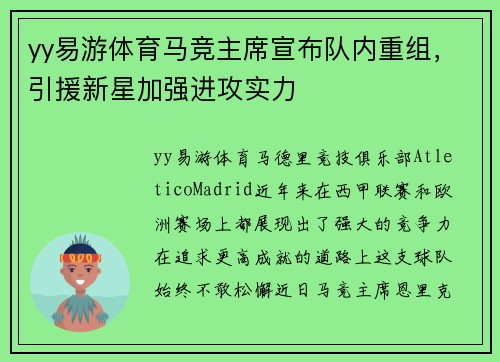 yy易游体育马竞主席宣布队内重组，引援新星加强进攻实力

yy易游体育马德里竞技俱乐部AtleticoMadrid近年来在西甲联赛和欧洲赛场上都展现出了强大的竞争力在追求更高成就的道路上这支球队始终不敢松懈近日马竞主席恩里克